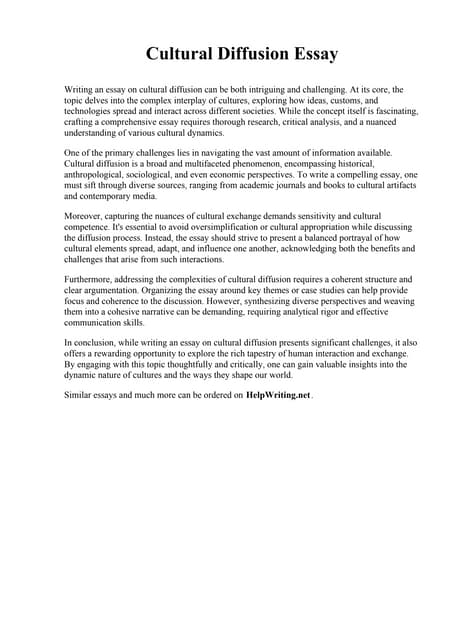 Cultural Diffusion Essay

Writing an essay on cultural diffusion can be both intriguing and challenging. At its core, the topic delves into the complex interplay of cultures, exploring how ideas, customs, and technologies spread and interact across different societies. While the concept itself is fascinating, crafting a comprehensive essay requires thorough research, critical analysis, and a nuanced understanding of various cultural dynamics.

One of the primary challenges lies in navigating the vast amount of information available. Cultural diffusion is a broad and multifaceted phenomenon, encompassing historical, anthropological, sociological, and even economic perspectives. To write a compelling essay, one must sift through diverse sources, ranging from academic journals and books to cultural artifacts and contemporary media.

Moreover, capturing the nuances of cultural exchange demands sensitivity and cultural competence. It's essential to avoid oversimplification or cultural appropriation while discussing the diffusion process. Instead, the essay should strive to present a balanced portrayal of how cultural elements spread, adapt, and influence one another, acknowledging both the benefits and challenges that arise from such interactions.

Furthermore, addressing the complexities of cultural diffusion requires a coherent structure and clear argumentation. Organizing the essay around key themes or case studies can help provide focus and coherence to the discussion. However, synthesizing diverse perspectives and weaving them into a cohesive narrative can be demanding, requiring analytical rigor and effective communication skills.

In conclusion, while writing an essay on cultural diffusion presents significant challenges, it also offers a rewarding opportunity to explore the rich tapestry of human interaction and exchange. By engaging with this topic thoughtfully and critically, one can gain valuable insights into the dynamic nature of cultures and the ways they shape our world.

Similar essays and much more can be ordered on HelpWriting.net .